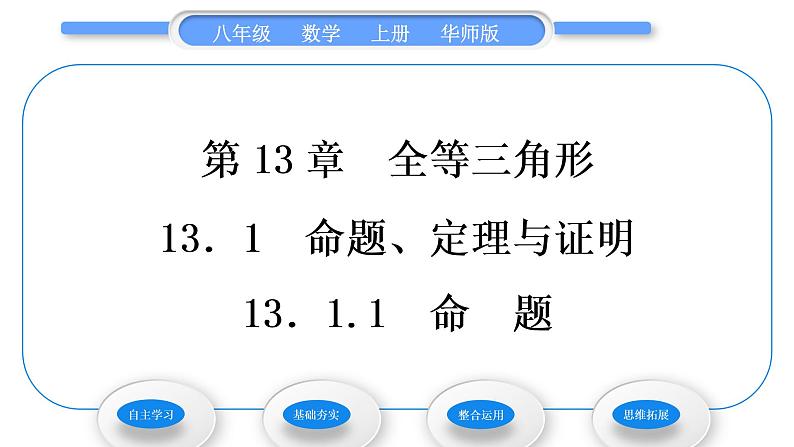 八年级　数学　上册　华师版

第 13 章　全等三角形

13．1　命题、定理与证明

13．1.1　命　题

自主学习

基础夯实

整合运用

思维拓展